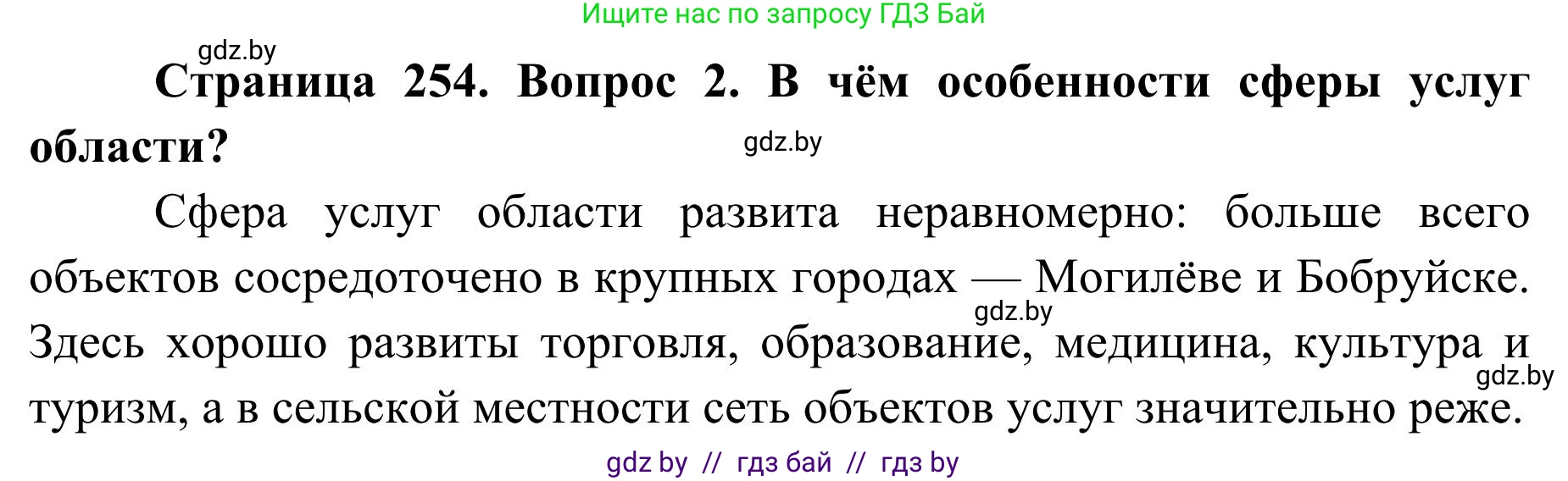 Ищите нас по запросу ГДЗ Бай

gdz.by

**Страница 254. Вопрос 2. В чём особенности сферы услуг области?**

gdz.by

Сфера услуг области развита неравномерно: больше всего объектов сосредоточено в крупных городах — Могилёве и Бобруйске. Здесь хорошо развиты торговля, образование, медицина, культура и туризм, а в сельской местности сеть объектов услуг значительно реже.

gdz.by

gdz.by

gdz by // гдз бай // гдз by